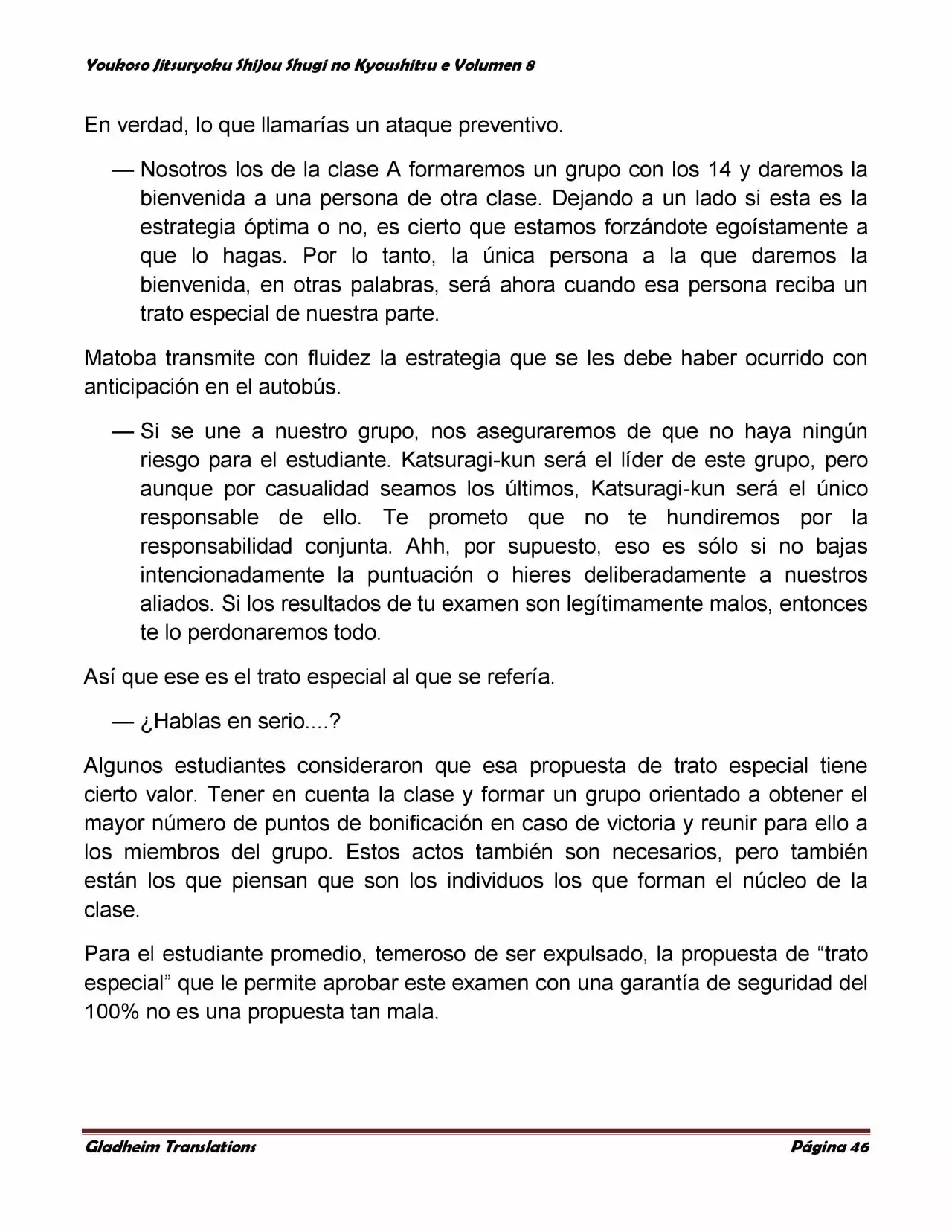 Youkoso Jitsuryoku Shijou Shugi no Kyoushitsu e Volumen 8

En verdad, lo que llamarías un ataque preventivo.

— Nosotros los de la clase A formaremos un grupo con los 14 y daremos la bienvenida a una persona de otra clase. Dejando a un lado si esta es la estrategia óptima o no, es cierto que estamos forzándote egoístamente a que lo hagas. Por lo tanto, la única persona a la que daremos la bienvenida, en otras palabras, será ahora cuando esa persona reciba un trato especial de nuestra parte.

Matoba transmite con fluidez la estrategia que se les debe haber ocurrido con anticipación en el autobús.

— Si se une a nuestro grupo, nos aseguraremos de que no haya ningún riesgo para el estudiante. Katsuragi-kun será el líder de este grupo, pero aunque por casualidad seamos los últimos, Katsuragi-kun será el único responsable de ello. Te prometo que no te hundiremos por la responsabilidad conjunta. Ahh, por supuesto, eso es sólo si no bajas intencionadamente la puntuación o hieres deliberadamente a nuestros aliados. Si los resultados de tu examen son legítimamente malos, entonces te lo perdonaremos todo.

Así que ese es el trato especial al que se refería.

— ¿Hablas en serio....?

Algunos estudiantes consideraron que esa propuesta de trato especial tiene cierto valor. Tener en cuenta la clase y formar un grupo orientado a obtener el mayor número de puntos de bonificación en caso de victoria y reunir para ello a los miembros del grupo. Estos actos también son necesarios, pero también están los que piensan que son los individuos los que forman el núcleo de la clase.

Para el estudiante promedio, temeroso de ser expulsado, la propuesta de “trato especial” que le permite aprobar este examen con una garantía de seguridad del 100% no es una propuesta tan mala.

Gladheim Translations Página 46